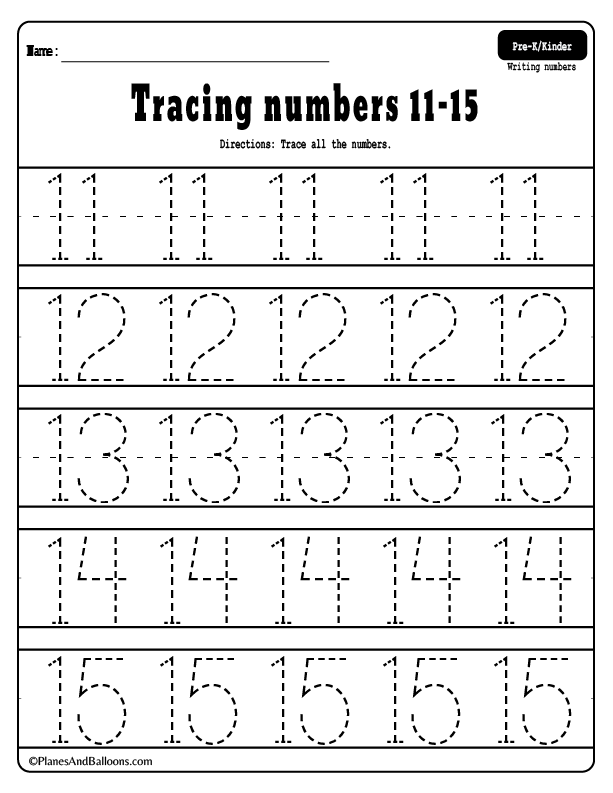 Name :

Pre-K/Kinder
Writing numbers

Tracing numbers 11-15

Directions: Trace all the numbers.

11 11 11 11 11

12 12 12 12 12

13 13 13 13 13

14 14 14 14 14

15 15 15 15 15

©PlanesAndBalloons.com